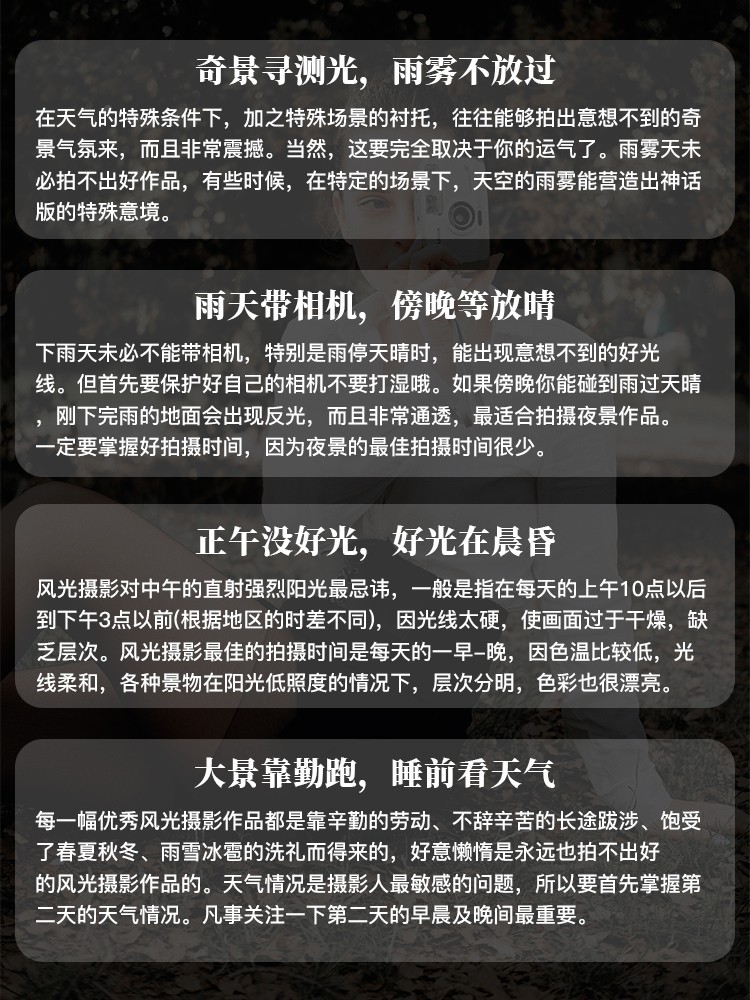 奇景寻测光，雨雾不放过

在天气的特殊条件下，加之特殊场景的衬托，往往能够拍出意想不到的奇景气氛来，而且非常震撼。当然，这要完全取决于你的运气了。雨雾天未必拍不出好作品，有些时候，在特定的场景下，天空的雨雾能营造出神话版的特殊意境。

雨天带相机，傍晚等放晴

下雨天未必不能带相机，特别是雨停天晴时，能出现意想不到的好光线。但首先要保护好自己的相机不要打湿哦。如果傍晚你能碰到雨过天晴，刚下完雨的地面会出现反光，而且非常通透，最适合拍摄夜景作品。一定要掌握好拍摄时间，因为夜景的最佳拍摄时间很少。

正午没好光，好光在晨昏

风光摄影对中午的直射强烈阳光最忌讳，一般是指在每天的上午10点以后到下午3点以前(根据地区的时差不同)，因光线太硬，使画面过于干燥，缺乏层次。风光摄影最佳的拍摄时间是每天的一早-晚，因色温比较低，光线柔和，各种景物在阳光低照度的情况下，层次分明，色彩也很漂亮。

大景靠勤跑，睡前看天气

每一幅优秀风光摄影作品都是靠辛勤的劳动、不辞辛苦的长途跋涉、饱受了春夏秋冬、雨雪冰雹的洗礼而得来的，好意懒惰是永远也拍不出好的风光摄影作品的。天气情况是摄影人最敏感的问题，所以要首先掌握第二天的天气情况。凡事关注一下第二天的早晨及晚间最重要。